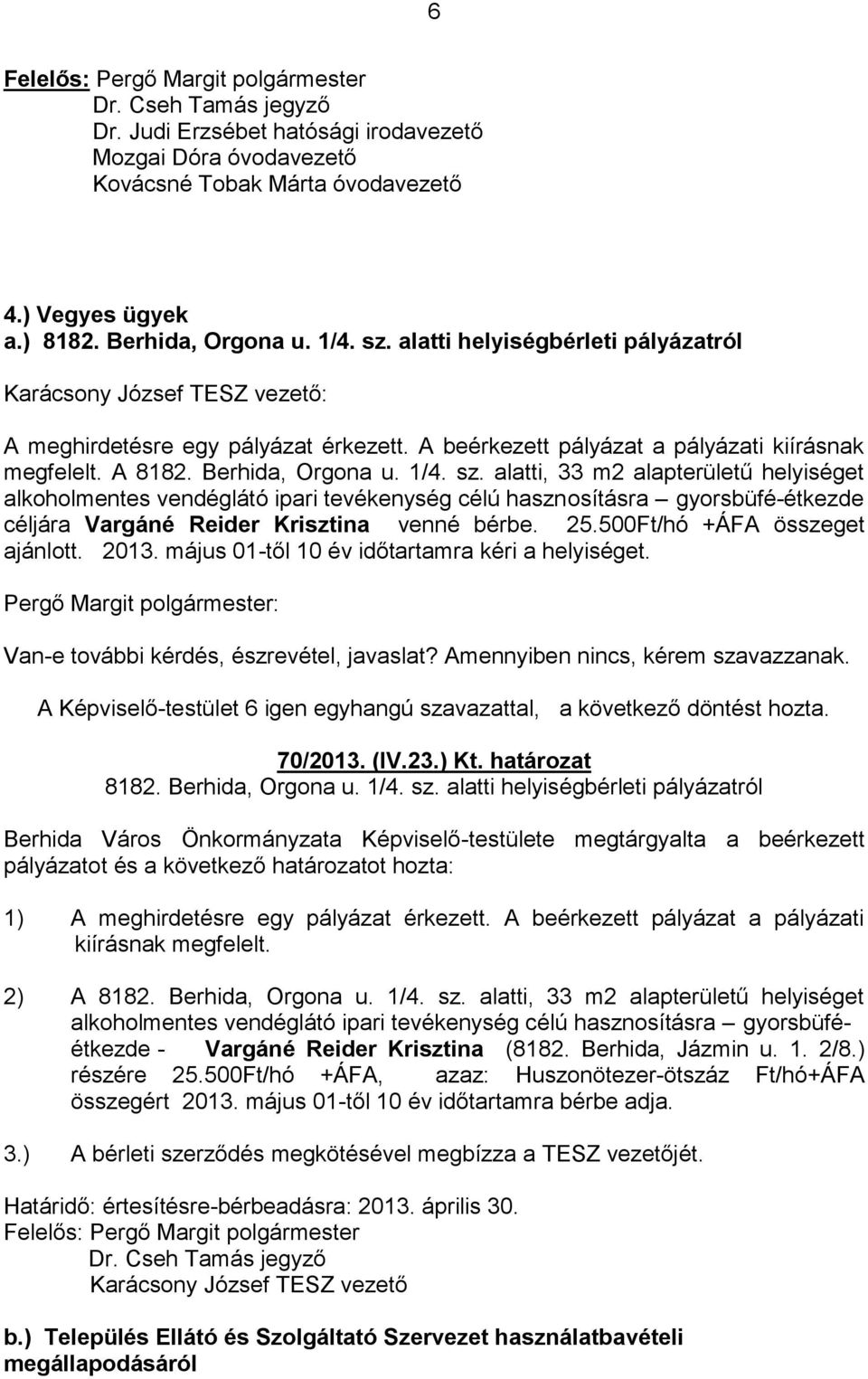 6

Felelős: Pergő Margit polgármester
Dr. Cseh Tamás jegyző
Dr. Judi Erzsébet hatósági irodavezető
Mozgai Dóra óvodavezető
Kovácsné Tobak Márta óvodavezető

4.) Vegyes ügyek
a.) 8182. Berhida, Orgona u. 1/4. sz. alatti helyiségbérleti pályázatról

Karácsony József TESZ vezető:

A meghirdetésre egy pályázat érkezett. A beérkezett pályázat a pályázati kiírásnak megfelelt. A 8182. Berhida, Orgona u. 1/4. sz. alatti, 33 m2 alapterületű helyiséget alkoholmentes vendéglátó ipari tevékenység célú hasznosításra – gyorsbüfé-étkezde céljára Vargáné Reider Krisztina venné bérbe. 25.500Ft/hó +ÁFA összeget ajánlott. 2013. május 01-től 10 év időtartamra kéri a helyiséget.

Pergő Margit polgármester:

Van-e további kérdés, észrevétel, javaslat? Amennyiben nincs, kérem szavazzanak.

A Képviselő-testület 6 igen egyhangú szavazattal, a következő döntést hozta.

70/2013. (IV.23.) Kt. határozat
8182. Berhida, Orgona u. 1/4. sz. alatti helyiségbérleti pályázatról

Berhida Város Önkormányzata Képviselő-testülete megtárgyalta a beérkezett pályázatot és a következő határozatot hozta:

1) A meghirdetésre egy pályázat érkezett. A beérkezett pályázat a pályázati kiírásnak megfelelt.

2) A 8182. Berhida, Orgona u. 1/4. sz. alatti, 33 m2 alapterületű helyiséget alkoholmentes vendéglátó ipari tevékenység célú hasznosításra – gyorsbüfé-étkezde - Vargáné Reider Krisztina (8182. Berhida, Jázmin u. 1. 2/8.) részére 25.500Ft/hó +ÁFA, azaz: Huszonötezer-ötszáz Ft/hó+ÁFA összegért 2013. május 01-től 10 év időtartamra bérbe adja.

3.) A bérleti szerződés megkötésével megbízza a TESZ vezetőjét.

Határidő: értesítésre-bérbeadásra: 2013. április 30.
Felelős: Pergő Margit polgármester
Dr. Cseh Tamás jegyző
Karácsony József TESZ vezető

b.) Település Ellátó és Szolgáltató Szervezet használatbavételi megállapodásáról